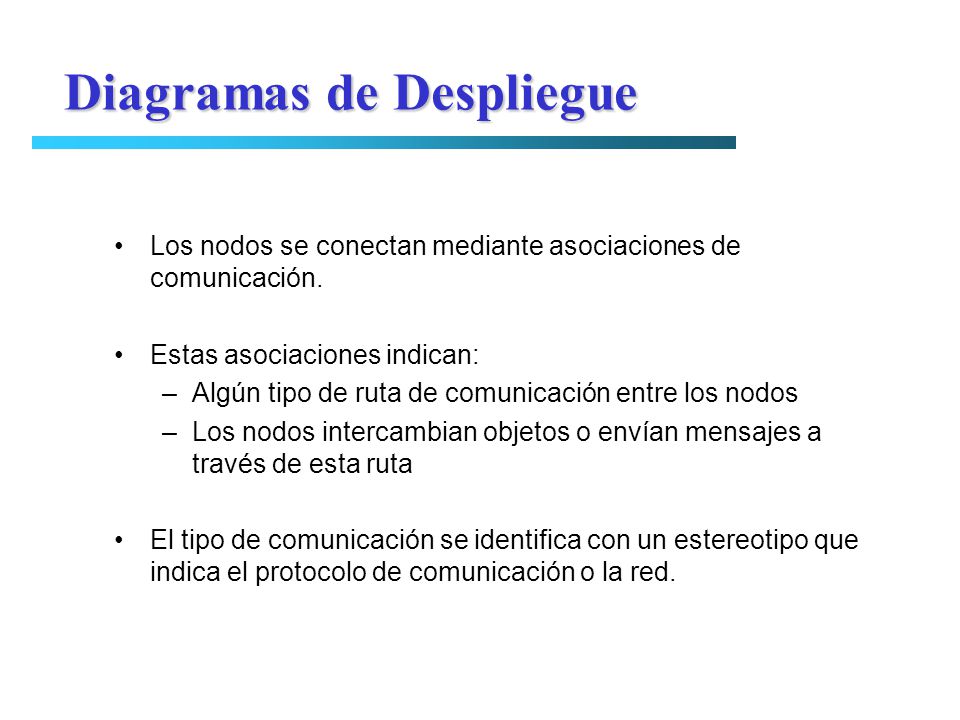 Diagramas de Despliegue

• Los nodos se conectan mediante asociaciones de comunicación.

• Estas asociaciones indican:
– Algún tipo de ruta de comunicación entre los nodos
– Los nodos intercambian objetos o envían mensajes a través de esta ruta

• El tipo de comunicación se identifica con un estereotipo que indica el protocolo de comunicación o la red.